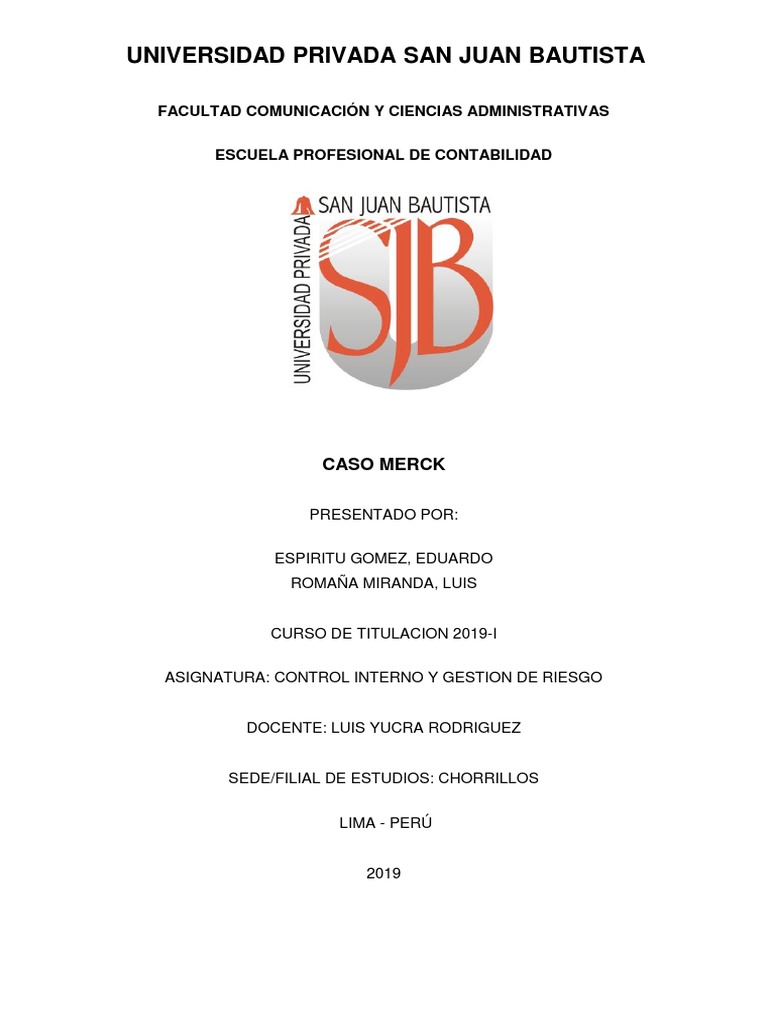 UNIVERSIDAD PRIVADA SAN JUAN BAUTISTA

FACULTAD COMUNICACIÓN Y CIENCIAS ADMINISTRATIVAS

ESCUELA PROFESIONAL DE CONTABILIDAD

UNIVERSIDAD PRIVADA SAN JUAN BAUTISTA SJB

CASO MERCK

PRESENTADO POR:

ESPIRITU GOMEZ, EDUARDO
ROMAÑA MIRANDA, LUIS

CURSO DE TITULACION 2019-I

ASIGNATURA: CONTROL INTERNO Y GESTION DE RIESGO

DOCENTE: LUIS YUCRA RODRIGUEZ

SEDE/FILIAL DE ESTUDIOS: CHORRILLOS

LIMA - PERÚ

2019